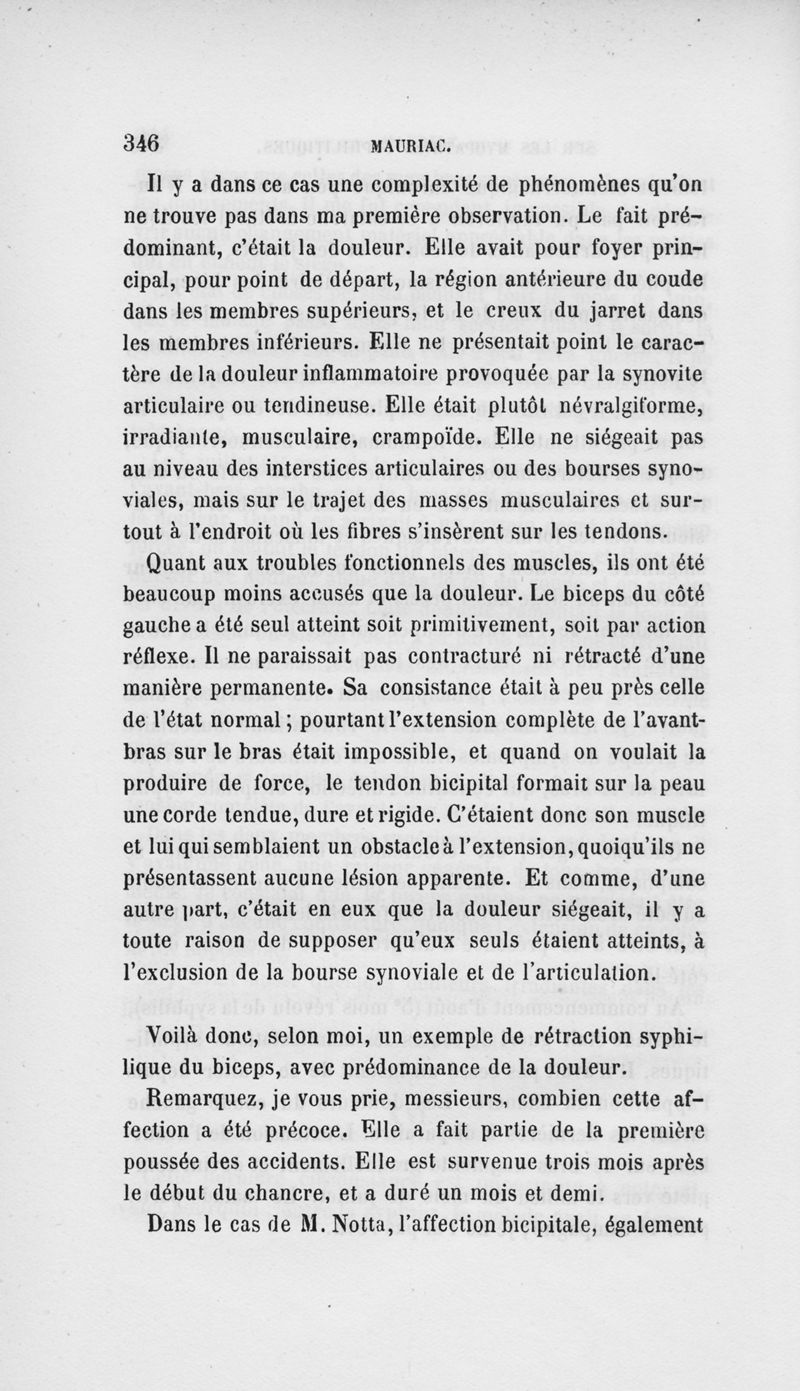 346 MAURIAC.

Il y a dans ce cas une complexité de phénomènes qu'on ne trouve pas dans ma première observation. Le fait prédominant, c'était la douleur. Elle avait pour foyer principal, pour point de départ, la région antérieure du coude dans les membres supérieurs, et le creux du jarret dans les membres inférieurs. Elle ne présentait point le caractère de la douleur inflammatoire provoquée par la synovite articulaire ou tendineuse. Elle était plutôt névralgiforme, irradiante, musculaire, crampoïde. Elle ne siégeait pas au niveau des interstices articulaires ou des bourses synoviales, mais sur le trajet des masses musculaires et surtout à l'endroit où les fibres s'insèrent sur les tendons.

Quant aux troubles fonctionnels des muscles, ils ont été beaucoup moins accusés que la douleur. Le biceps du côté gauche a été seul atteint soit primitivement, soit par action réflexe. Il ne paraissait pas contracturé ni rétracté d'une manière permanente. Sa consistance était à peu près celle de l'état normal; pourtant l'extension complète de l'avant-bras sur le bras était impossible, et quand on voulait la produire de force, le tendon bicipital formait sur la peau une corde tendue, dure et rigide. C'étaient donc son muscle et lui qui semblaient un obstacle à l'extension, quoiqu'ils ne présentassent aucune lésion apparente. Et comme, d'une autre part, c'était en eux que la douleur siégeait, il y a toute raison de supposer qu'eux seuls étaient atteints, à l'exclusion de la bourse synoviale et de l'articulation.

Voilà donc, selon moi, un exemple de rétraction syphilique du biceps, avec prédominance de la douleur.

Remarquez, je vous prie, messieurs, combien cette affection a été précoce. Elle a fait partie de la première poussée des accidents. Elle est survenue trois mois après le début du chancre, et a duré un mois et demi.

Dans le cas de M. Notta, l'affection bicipitale, également